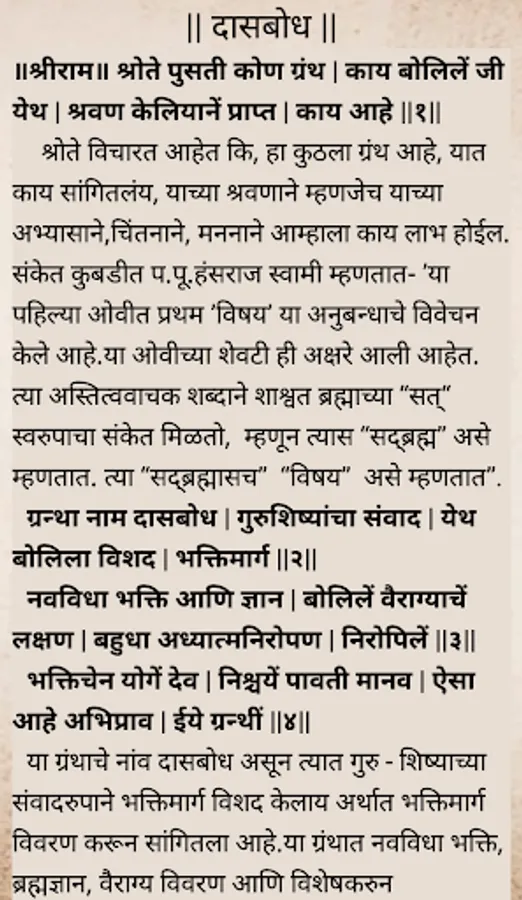 || दासबोध ||

॥श्रीराम॥ श्रोते पुसती कोण ग्रंथ | काय बोलिलें जी येथ | श्रवण केलियानें प्राप्त | काय आहे ||१||

श्रोते विचारत आहेत कि, हा कुठला ग्रंथ आहे, यात काय सांगितलंय, याच्या श्रवणाने म्हणजेच याच्या अभ्यासाने,चिंतनाने, मननाने आम्हाला काय लाभ होईल. संकेत कुबडीत प.पू.हंसराज स्वामी म्हणतात- 'या पहिल्या ओवीत प्रथम 'विषय' या अनुबन्धाचे विवेचन केले आहे.या ओवीच्या शेवटी ही अक्षरे आली आहेत. त्या अस्तित्ववाचक शब्दाने शाश्वत ब्रह्माच्या "सत्" स्वरुपाचा संकेत मिळतो, म्हणून त्यास "सद्ब्रह्म" असे म्हणतात. त्या "सद्ब्रह्मासच" "विषय" असे म्हणतात".

ग्रन्था नाम दासबोध | गुरुशिष्यांचा संवाद | येथ बोलिला विशद | भक्तिमार्ग ||२||

नवविधा भक्ति आणि ज्ञान | बोलिलें वैराग्याचें लक्षण | बहुधा अध्यात्मनिरोपण | निरोपिलें ||३||

भक्तिचेन योगें देव | निश्चयें पावती मानव | ऐसा आहे अभिप्राव | ईये ग्रन्थीं ||४||

या ग्रंथाचे नांव दासबोध असून त्यात गुरु - शिष्याच्या संवादरुपाने भक्तिमार्ग विशद केलाय अर्थात भक्तिमार्ग विवरण करून सांगितला आहे.या ग्रंथात नवविधा भक्ति, ब्रह्मज्ञान, वैराग्य विवरण आणि विशेषकरुन